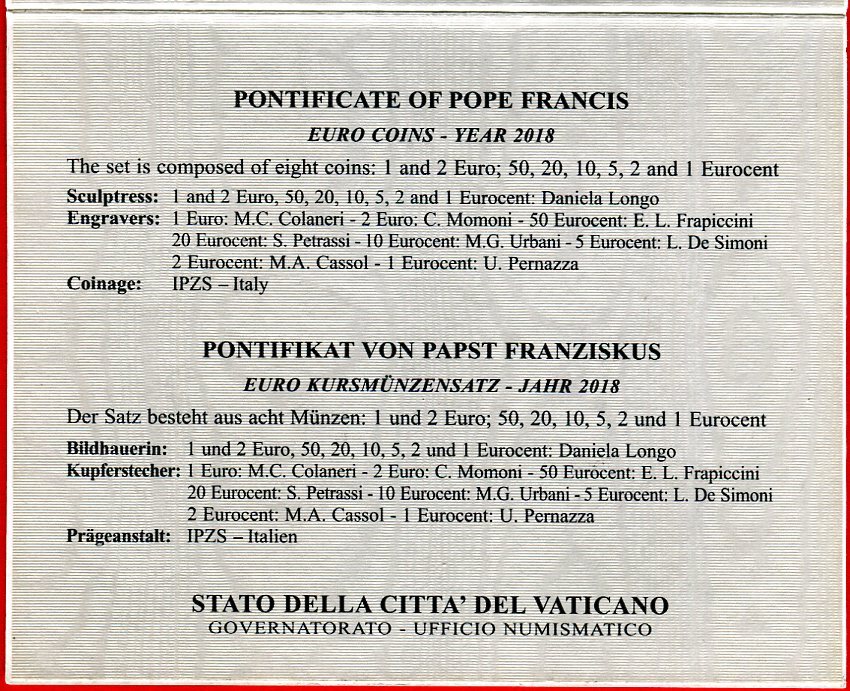 PONTIFICATE OF POPE FRANCIS

EURO COINS - YEAR 2018

The set is composed of eight coins: 1 and 2 Euro; 50, 20, 10, 5, 2 and 1 Eurocent

Sculptress: 1 and 2 Euro, 50, 20, 10, 5, 2 and 1 Eurocent: Daniela Longo
Engravers: 1 Euro: M.C. Colaneri - 2 Euro: C. Momoni - 50 Eurocent: E. L. Frapiccini
20 Eurocent: S. Petrassi - 10 Eurocent: M.G. Urbani - 5 Eurocent: L. De Simoni
2 Eurocent: M.A. Cassol - 1 Eurocent: U. Pernazza
Coinage: IPZS – Italy

PONTIFIKAT VON PAPST FRANZISKUS

EURO KURSMÜNZENSATZ - JAHR 2018

Der Satz besteht aus acht Münzen: 1 und 2 Euro; 50, 20, 10, 5, 2 und 1 Eurocent

Bildhauerin: 1 und 2 Euro, 50, 20, 10, 5, 2 und 1 Eurocent: Daniela Longo
Kupferstecher: 1 Euro: M.C. Colaneri - 2 Euro: C. Momoni - 50 Eurocent: E. L. Frapiccini
20 Eurocent: S. Petrassi - 10 Eurocent: M.G. Urbani - 5 Eurocent: L. De Simoni
2 Eurocent: M.A. Cassol - 1 Eurocent: U. Pernazza
Prägeanstalt: IPZS – Italien

STATO DELLA CITTA' DEL VATICANO
GOVERNATORATO - UFFICIO NUMISMATICO